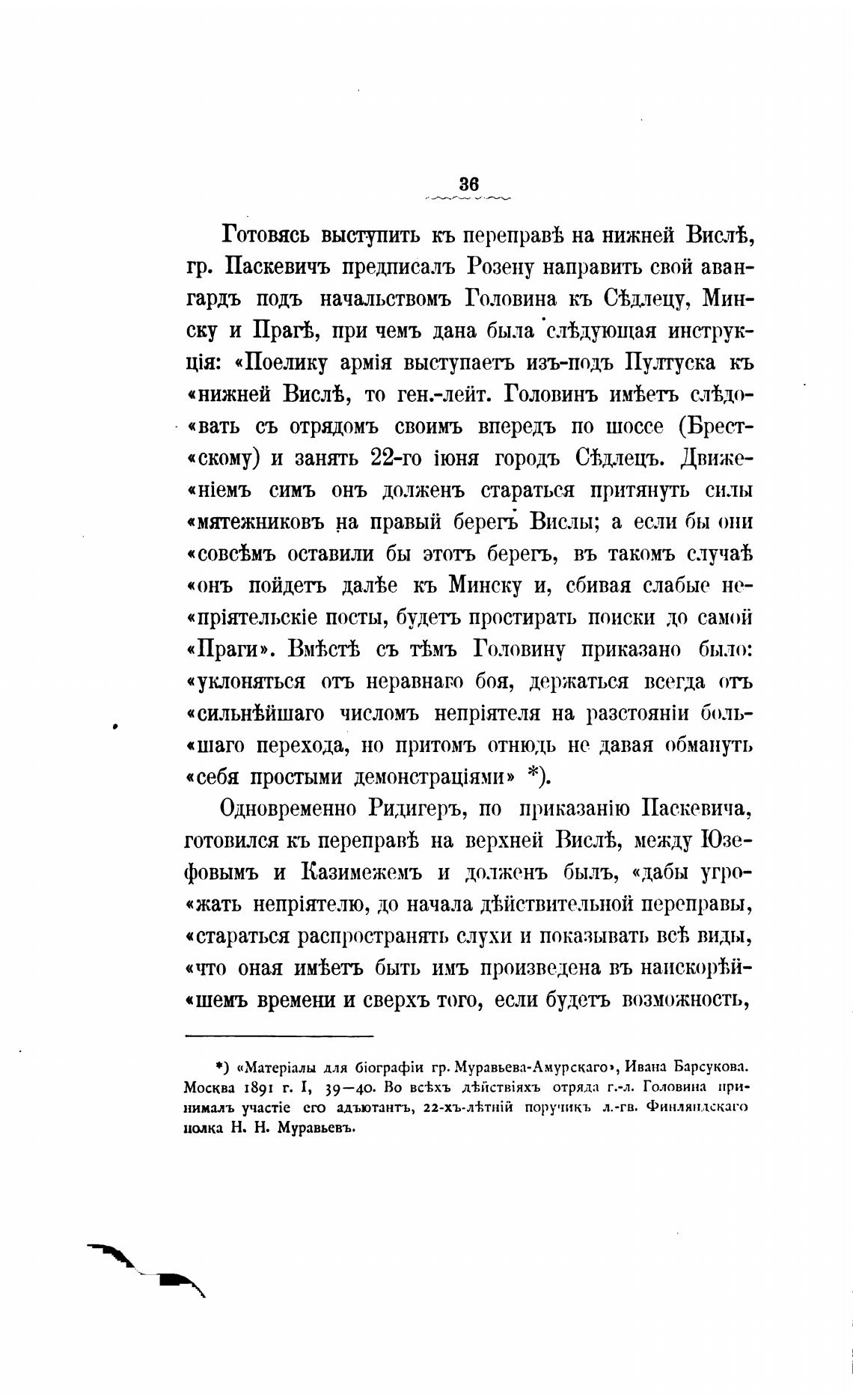 36

Готовясь выступить къ переправѣ на нижней Вислѣ, гр. Паскевичъ предписалъ Розену направить свой авангардъ подъ начальствомъ Головина къ Сѣдлецу, Минску и Прагѣ, при чемъ дана была слѣдующая инструкція: «Поелику армія выступаетъ изъ-подъ Пултуска къ «нижней Вислѣ, то ген.-лейт. Головинъ имѣетъ слѣдо«вать съ отрядомъ своимъ впередъ по шоссе (Брест«скому) и занять 22-го іюня городъ Сѣдлецъ. Движе«ніемъ симъ онъ долженъ стараться притянуть силы «мятежниковъ на правый берегъ Вислы; а если бы они «совсѣмъ оставили бы этотъ берегъ, въ такомъ случаѣ «онъ пойдетъ далѣе къ Минску и, сбивая слабые не«пріятельскіе посты, будетъ простирать поиски до самой «Праги». Вмѣстѣ съ тѣмъ Головину приказано было: «уклоняться отъ неравнаго боя, держаться всегда отъ «сильнѣйшаго числомъ непріятеля на разстояніи боль«шаго перехода, но притомъ отнюдь не давая обмануть «себя простыми демонстраціями» *).

Одновременно Ридигеръ, по приказанію Паскевича, готовился къ переправѣ на верхней Вислѣ, между Юзефовымъ и Казимежемъ и долженъ былъ, «дабы угро«жать непріятелю, до начала дѣйствительной переправы, «стараться распространять слухи и показывать всѣ виды, «что оная имѣетъ быть имъ произведена въ наискорѣй«шемъ времени и сверхъ того, если будетъ возможность,

*) «Матеріалы для біографіи гр. Муравьева-Амурскаго», Ивана Барсукова. Москва 1891 г. I, 39—40. Во всѣхъ дѣйствіяхъ отряда г.-л. Головина принималъ участіе его адъютантъ, 22-хъ-лѣтній поручикъ л.-гв. Финляндскаго полка Н. Н. Муравьевъ.